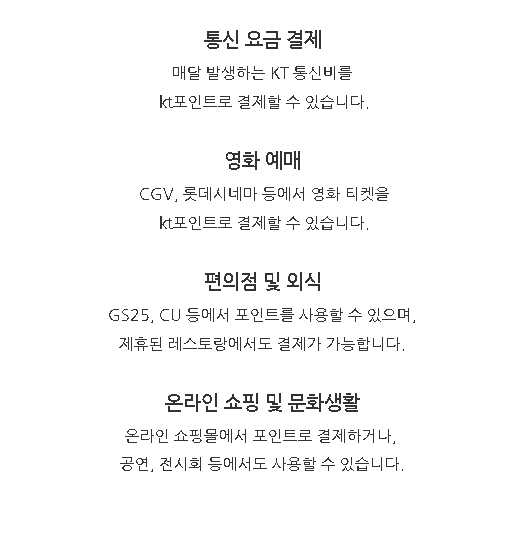 통신 요금 결제

매달 발생하는 KT 통신비를
kt포인트로 결제할 수 있습니다.

영화 예매

CGV, 롯데시네마 등에서 영화 티켓을
kt포인트로 결제할 수 있습니다.

편의점 및 외식

GS25, CU 등에서 포인트를 사용할 수 있으며,
제휴된 레스토랑에서도 결제가 가능합니다.

온라인 쇼핑 및 문화생활

온라인 쇼핑몰에서 포인트로 결제하거나,
공연, 전시회 등에서도 사용할 수 있습니다.